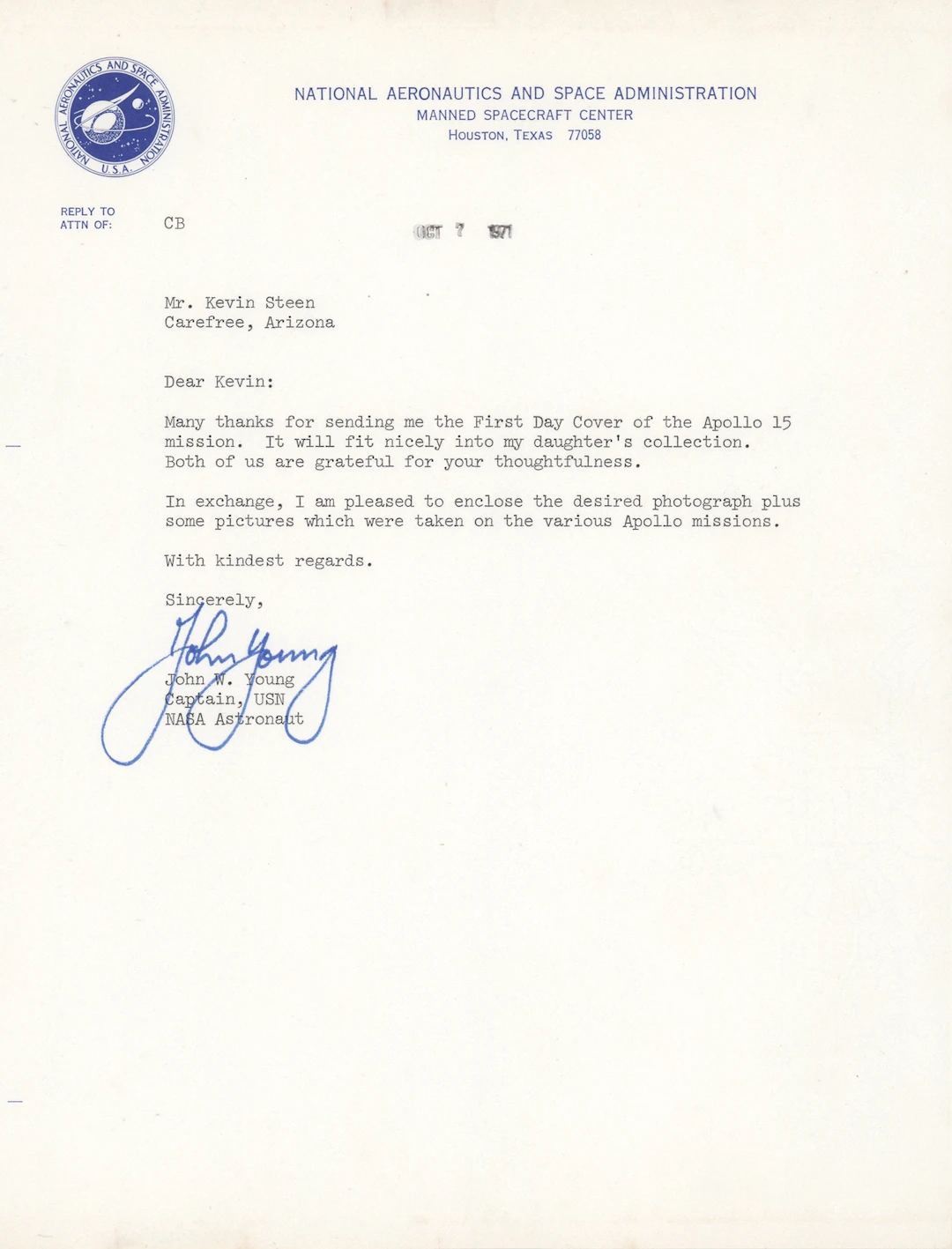 NATIONAL AERONAUTICS AND SPACE ADMINISTRATION
U.S.A.

NATIONAL AERONAUTICS AND SPACE ADMINISTRATION
MANNED SPACECRAFT CENTER
HOUSTON, TEXAS 77058

REPLY TO
ATTN OF: CB

OCT 7 1971

Mr. Kevin Steen
Carefree, Arizona

Dear Kevin:

Many thanks for sending me the First Day Cover of the Apollo 15 mission. It will fit nicely into my daughter's collection. Both of us are grateful for your thoughtfulness.

In exchange, I am pleased to enclose the desired photograph plus some pictures which were taken on the various Apollo missions.

With kindest regards.

Sincerely,

John Young

John W. Young
Captain, USN
NASA Astronaut